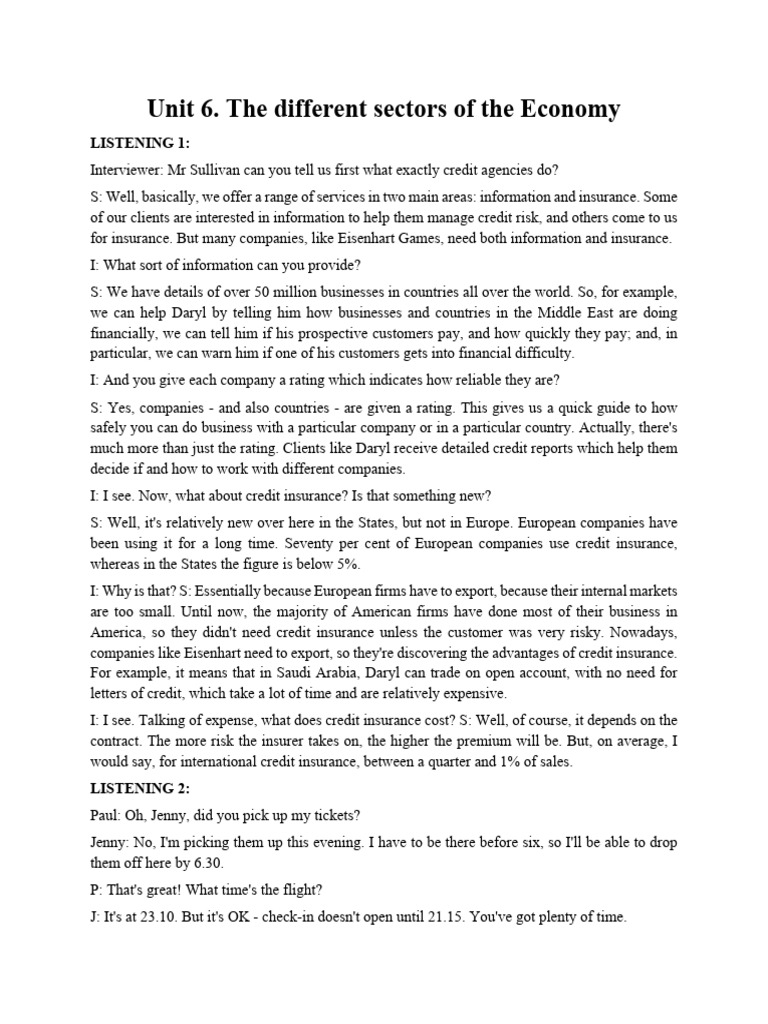 Unit 6. The different sectors of the Economy

LISTENING 1:

Interviewer: Mr Sullivan can you tell us first what exactly credit agencies do?

S: Well, basically, we offer a range of services in two main areas: information and insurance. Some of our clients are interested in information to help them manage credit risk, and others come to us for insurance. But many companies, like Eisenhart Games, need both information and insurance.

I: What sort of information can you provide?

S: We have details of over 50 million businesses in countries all over the world. So, for example, we can help Daryl by telling him how businesses and countries in the Middle East are doing financially, we can tell him if his prospective customers pay, and how quickly they pay; and, in particular, we can warn him if one of his customers gets into financial difficulty.

I: And you give each company a rating which indicates how reliable they are?

S: Yes, companies - and also countries - are given a rating. This gives us a quick guide to how safely you can do business with a particular company or in a particular country. Actually, there's much more than just the rating. Clients like Daryl receive detailed credit reports which help them decide if and how to work with different companies.

I: I see. Now, what about credit insurance? Is that something new?

S: Well, it's relatively new over here in the States, but not in Europe. European companies have been using it for a long time. Seventy per cent of European companies use credit insurance, whereas in the States the figure is below 5%.

I: Why is that? S: Essentially because European firms have to export, because their internal markets are too small. Until now, the majority of American firms have done most of their business in America, so they didn't need credit insurance unless the customer was very risky. Nowadays, companies like Eisenhart need to export, so they're discovering the advantages of credit insurance. For example, it means that in Saudi Arabia, Daryl can trade on open account, with no need for letters of credit, which take a lot of time and are relatively expensive.

I: I see. Talking of expense, what does credit insurance cost? S: Well, of course, it depends on the contract. The more risk the insurer takes on, the higher the premium will be. But, on average, I would say, for international credit insurance, between a quarter and 1% of sales.

LISTENING 2:

Paul: Oh, Jenny, did you pick up my tickets?

Jenny: No, I'm picking them up this evening. I have to be there before six, so I'll be able to drop them off here by 6.30.

P: That's great! What time's the flight?

J: It's at 23.10. But it's OK - check-in doesn't open until 21.15. You've got plenty of time.